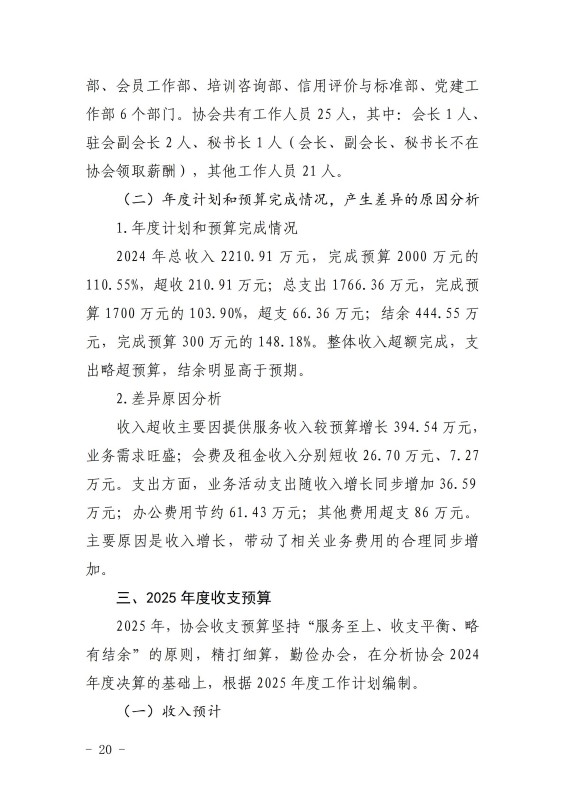 部、会员工作部、培训咨询部、信用评价与标准部、党建工作部 6 个部门。协会共有工作人员 25 人，其中：会长 1 人、驻会副会长 2 人、秘书长 1 人（会长、副会长、秘书长不在协会领取薪酬），其他工作人员 21 人。

（二）年度计划和预算完成情况，产生差异的原因分析

1.年度计划和预算完成情况

2024 年总收入 2210.91 万元，完成预算 2000 万元的 110.55%，超收 210.91 万元；总支出 1766.36 万元，完成预算 1700 万元的 103.90%，超支 66.36 万元；结余 444.55 万元，完成预算 300 万元的 148.18%。整体收入超额完成，支出略超预算，结余明显高于预期。

2.差异原因分析

收入超收主要因提供服务收入较预算增长 394.54 万元，业务需求旺盛；会费及租金收入分别短收 26.70 万元、7.27 万元。支出方面，业务活动支出随收入增长同步增加 36.59 万元；办公费用节约 61.43 万元；其他费用超支 86 万元。主要原因是收入增长，带动了相关业务费用的合理同步增加。

三、2025 年度收支预算

2025 年，协会收支预算坚持“服务至上、收支平衡、略有结余”的原则，精打细算，勤俭办会，在分析协会 2024 年度决算的基础上，根据 2025 年度工作计划编制。

（一）收入预计

- 20 -